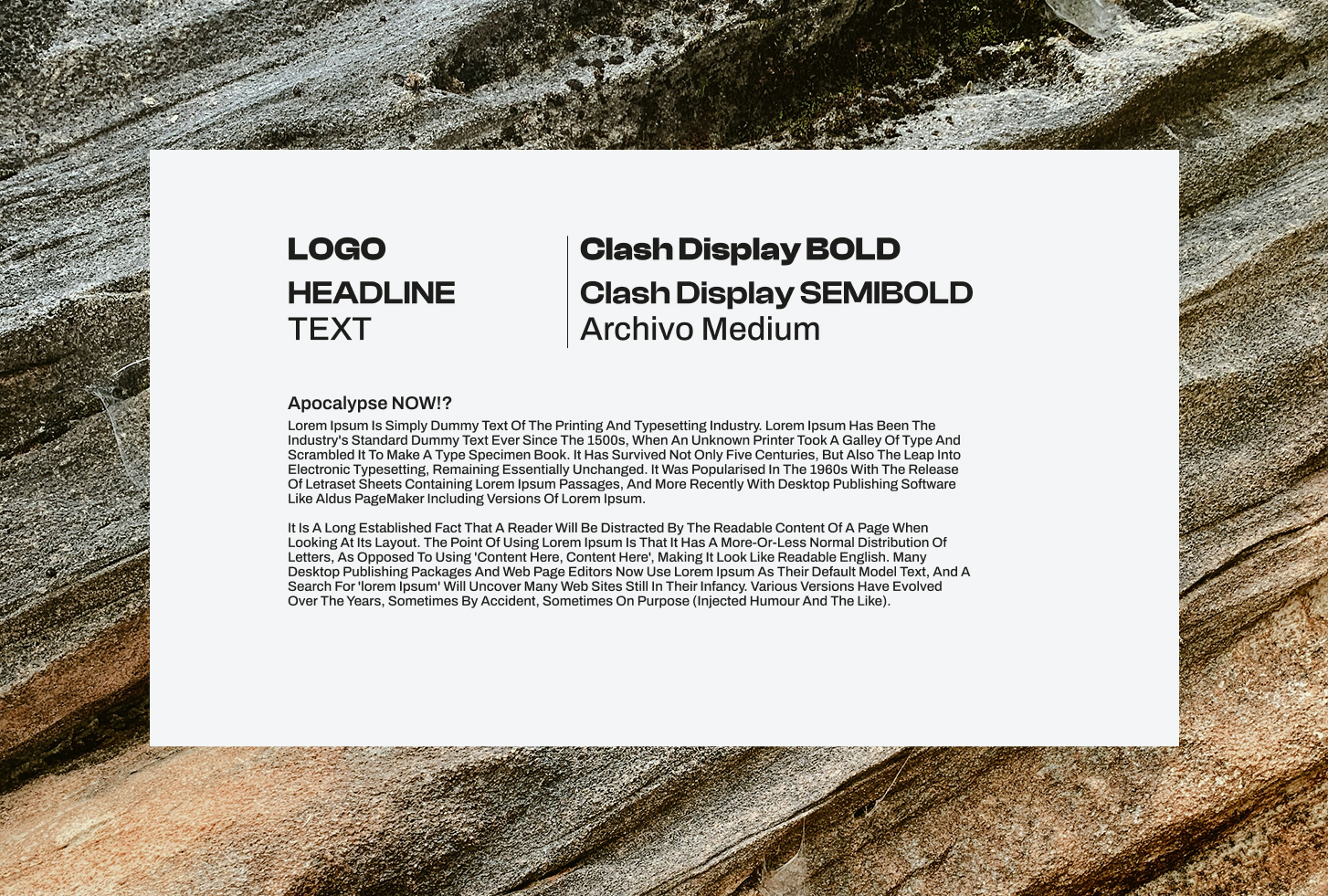 LOGO
HEADLINE
TEXT

Clash Display BOLD
Clash Display SEMIBOLD
Archivo Medium

Apocalypse NOW!?

Lorem Ipsum Is Simply Dummy Text Of The Printing And Typesetting Industry. Lorem Ipsum Has Been The Industry's Standard Dummy Text Ever Since The 1500s, When An Unknown Printer Took A Galley Of Type And Scrambled It To Make A Type Specimen Book. It Has Survived Not Only Five Centuries, But Also The Leap Into Electronic Typesetting, Remaining Essentially Unchanged. It Was Popularised In The 1960s With The Release Of Letraset Sheets Containing Lorem Ipsum Passages, And More Recently With Desktop Publishing Software Like Aldus PageMaker Including Versions Of Lorem Ipsum.

It Is A Long Established Fact That A Reader Will Be Distracted By The Readable Content Of A Page When Looking At Its Layout. The Point Of Using Lorem Ipsum Is That It Has A More-Or-Less Normal Distribution Of Letters, As Opposed To Using 'Content Here, Content Here', Making It Look Like Readable English. Many Desktop Publishing Packages And Web Page Editors Now Use Lorem Ipsum As Their Default Model Text, And A Search For 'lorem Ipsum' Will Uncover Many Web Sites Still In Their Infancy. Various Versions Have Evolved Over The Years, Sometimes By Accident, Sometimes On Purpose (Injected Humour And The Like).